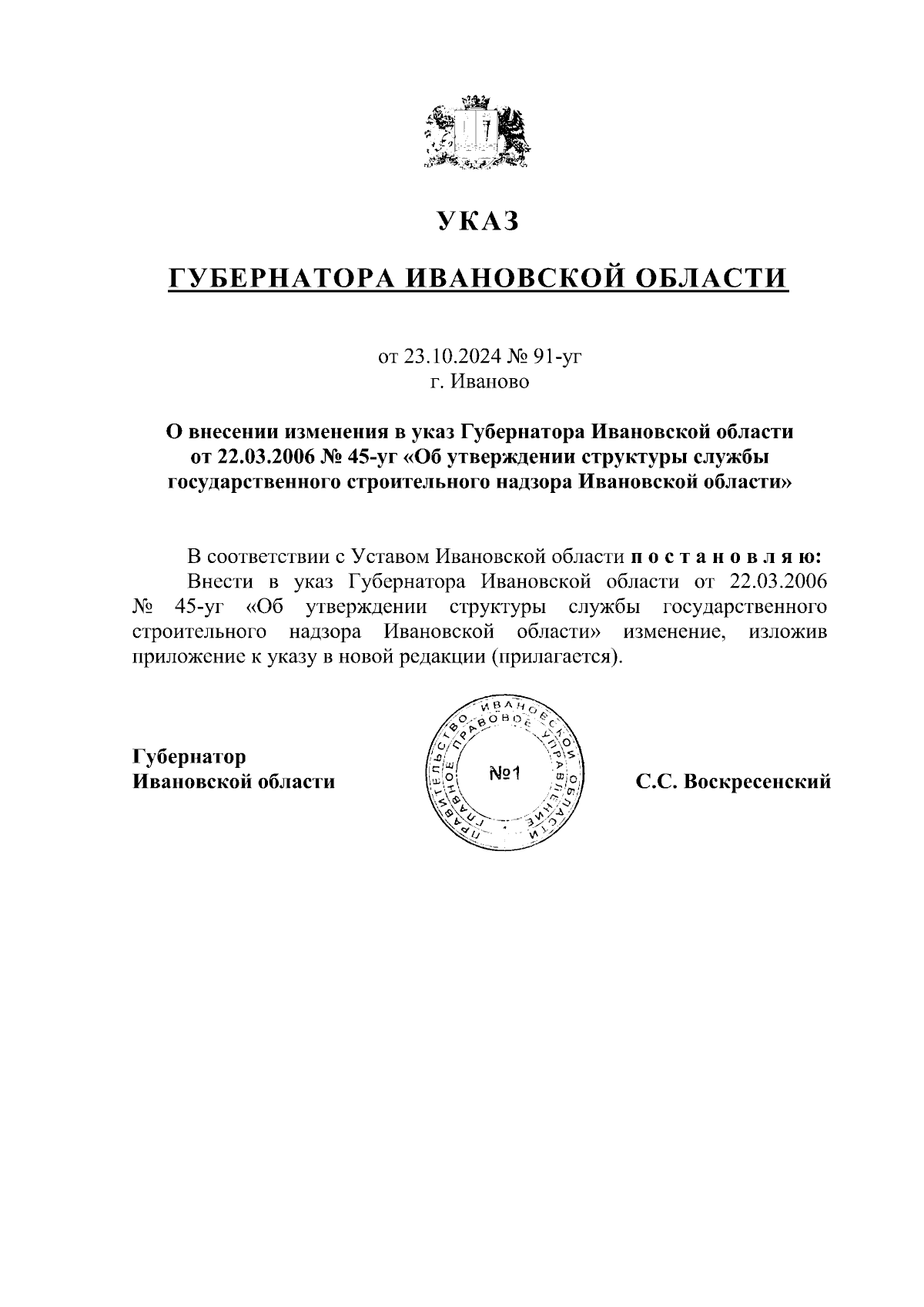 УКАЗ

ГУБЕРНАТОРА ИВАНОВСКОЙ ОБЛАСТИ

от 23.10.2024 № 91-уг
г. Иваново

О внесении изменения в указ Губернатора Ивановской области от 22.03.2006 № 45-уг «Об утверждении структуры службы государственного строительного надзора Ивановской области»

В соответствии с Уставом Ивановской области п о с т а н о в л я ю:

Внести в указ Губернатора Ивановской области от 22.03.2006 № 45-уг «Об утверждении структуры службы государственного строительного надзора Ивановской области» изменение, изложив приложение к указу в новой редакции (прилагается).

Губернатор
Ивановской области

ПРАВИТЕЛЬСТВО ИВАНОВСКОЙ ОБЛАСТИ ГЛАВНОЕ ПРАВОВОЕ УПРАВЛЕНИЕ
№1

С.С. Воскресенский